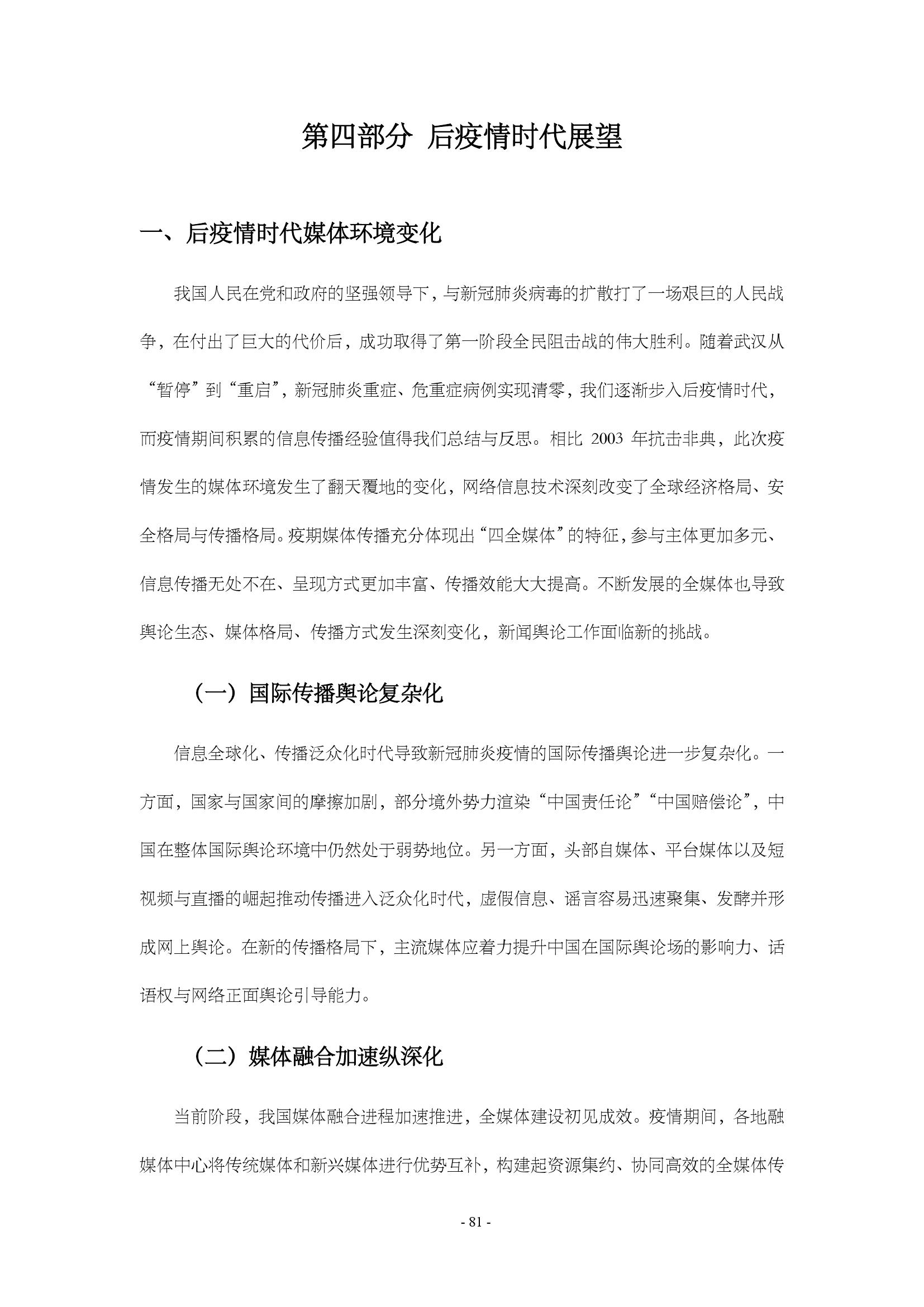 第四部分 后疫情时代展望

一、后疫情时代媒体环境变化

我国人民在党和政府的坚强领导下，与新冠肺炎病毒的扩散打了一场艰巨的人民战争，在付出了巨大的代价后，成功取得了第一阶段全民阻击战的伟大胜利。随着武汉从“暂停”到“重启”，新冠肺炎重症、危重症病例实现清零，我们逐渐步入后疫情时代，而疫情期间积累的信息传播经验值得我们总结与反思。相比 2003 年抗击非典，此次疫情发生的媒体环境发生了翻天覆地的变化，网络信息技术深刻改变了全球经济格局、安全格局与传播格局。疫期媒体传播充分体现出“四全媒体”的特征，参与主体更加多元、信息传播无处不在、呈现方式更加丰富、传播效能大大提高。不断发展的全媒体也导致舆论生态、媒体格局、传播方式发生深刻变化，新闻舆论工作面临新的挑战。

（一）国际传播舆论复杂化

信息全球化、传播泛众化时代导致新冠肺炎疫情的国际传播舆论进一步复杂化。一方面，国家与国家间的摩擦加剧，部分境外势力渲染“中国责任论”“中国赔偿论”，中国在整体国际舆论环境中仍然处于弱势地位。另一方面，头部自媒体、平台媒体以及短视频与直播的崛起推动传播进入泛众化时代，虚假信息、谣言容易迅速聚集、发酵并形成网上舆论。在新的传播格局下，主流媒体应着力提升中国在国际舆论场的影响力、话语权与网络正面舆论引导能力。

（二）媒体融合加速纵深化

当前阶段，我国媒体融合进程加速推进，全媒体建设初见成效。疫情期间，各地融媒体中心将传统媒体和新兴媒体进行优势互补，构建起资源集约、协同高效的全媒体传

- 81 -